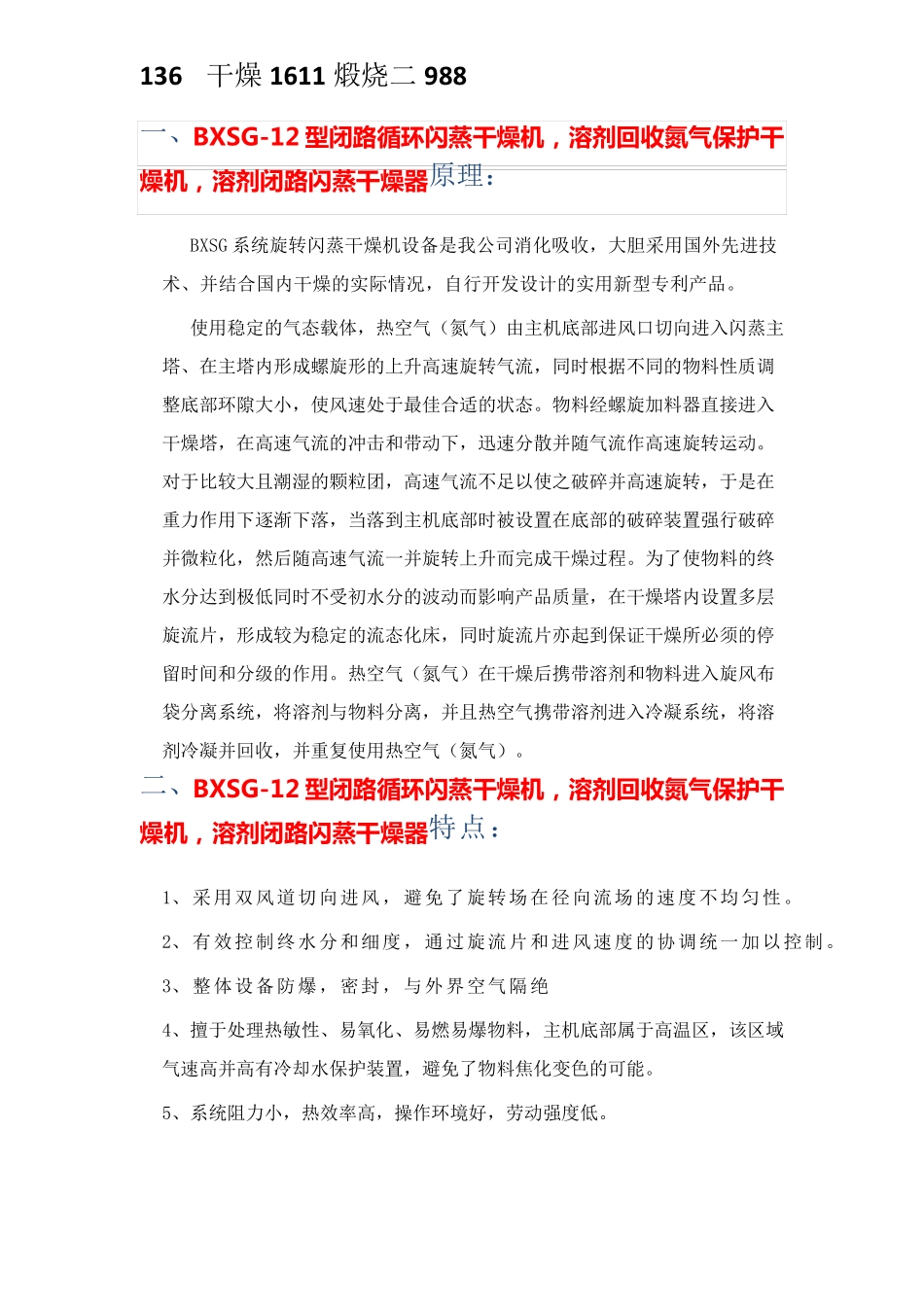 136 干燥 1611 煅烧二 988

一、BXSG-12 型闭路循环闪蒸干燥机，溶剂回收氮气保护干燥机，溶剂闭路闪蒸干燥器原理：

BXSG 系统旋转闪蒸干燥机设备是我公司消化吸收，大胆采用国外先进技术、并结合国内干燥的实际情况，自行开发设计的实用新型专利产品。

使用稳定的气态载体，热空气（氮气）由主机底部进风口切向进入闪蒸主塔、在主塔内形成螺旋形的上升高速旋转气流，同时根据不同的物料性质调整底部环隙大小，使风速处于最佳合适的状态。物料经螺旋加料器直接进入干燥塔，在高速气流的冲击和带动下，迅速分散并随气流作高速旋转运动。对于比较大且潮湿的颗粒团，高速气流不足以使之破碎并高速旋转，于是在重力作用下逐渐下落，当落到主机底部时被设置在底部的破碎装置强行破碎并微粒化，然后随高速气流一并旋转上升而完成干燥过程。为了使物料的终水分达到极低同时不受初水分的波动而影响产品质量，在干燥塔内设置多层旋流片，形成较为稳定的流态化床，同时旋流片亦起到保证干燥所必须的停留时间和分级的作用。热空气（氮气）在干燥后携带溶剂和物料进入旋风布袋分离系统，将溶剂与物料分离，并且热空气携带溶剂进入冷凝系统，将溶剂冷凝并回收，并重复使用热空气（氮气）。

二、BXSG-12 型闭路循环闪蒸干燥机，溶剂回收氮气保护干燥机，溶剂闭路闪蒸干燥器特点：

1、采用双风道切向进风，避免了旋转场在径向流场的速度不均匀性。

2、有效控制终水分和细度，通过旋流片和进风速度的协调统一加以控制。

3、整体设备防爆，密封，与外界空气隔绝

4、擅于处理热敏性、易氧化、易燃易爆物料，主机底部属于高温区，该区域气速高并高有冷却水保护装置，避免了物料焦化变色的可能。

5、系统阻力小，热效率高，操作环境好，劳动强度低。